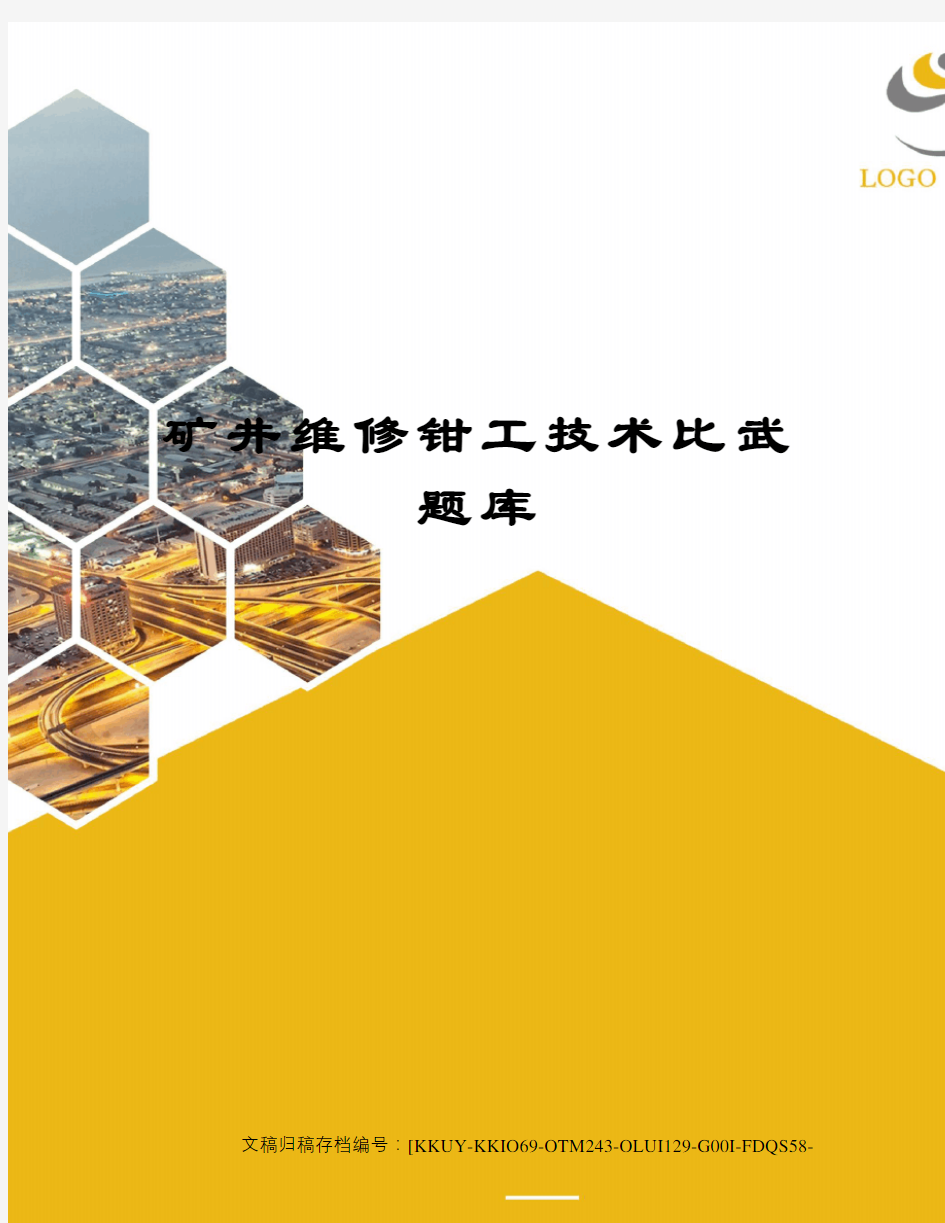 LOGO

矿井维修钳工技术比武题库

文稿归稿存档编号：[KKUY-KKIO69-OTM243-OLUI129-G00I-FDQS58-